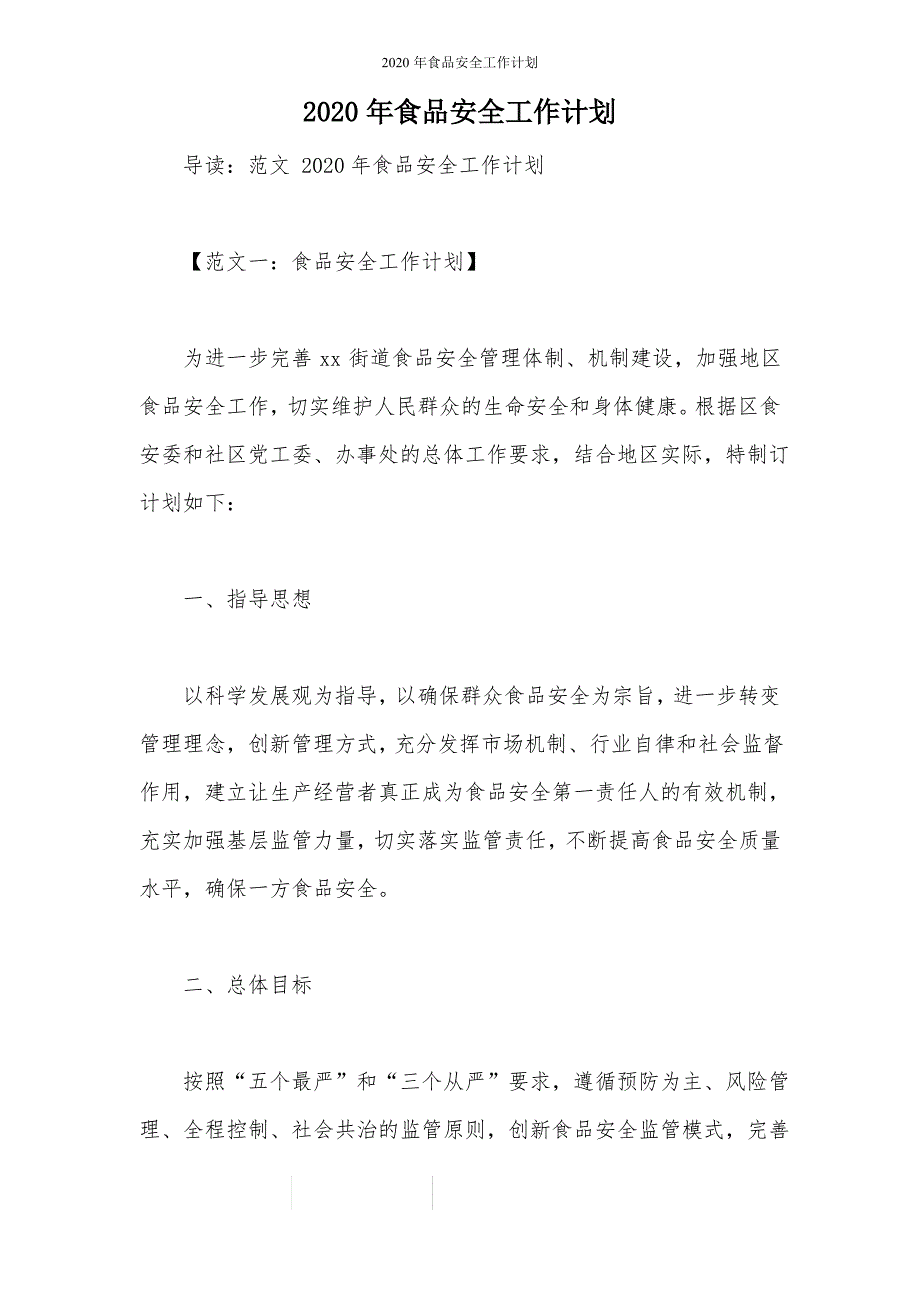 2020 年食品安全工作计划

2020 年食品安全工作计划

导读：范文 2020 年食品安全工作计划

【范文一：食品安全工作计划】

为进一步完善 xx 街道食品安全管理体制、机制建设，加强地区食品安全工作，切实维护人民群众的生命安全和身体健康。根据区食安委和社区党工委、办事处的总体工作要求，结合地区实际，特制订计划如下：

一、指导思想

以科学发展观为指导，以确保群众食品安全为宗旨，进一步转变管理理念，创新管理方式，充分发挥市场机制、行业自律和社会监督作用，建立让生产经营者真正成为食品安全第一责任人的有效机制，充实加强基层监管力量，切实落实监管责任，不断提高食品安全质量水平，确保一方食品安全。

二、总体目标

按照“五个最严”和“三个从严”要求，遵循预防为主、风险管理、全程控制、社会共治的监管原则，创新食品安全监管模式，完善